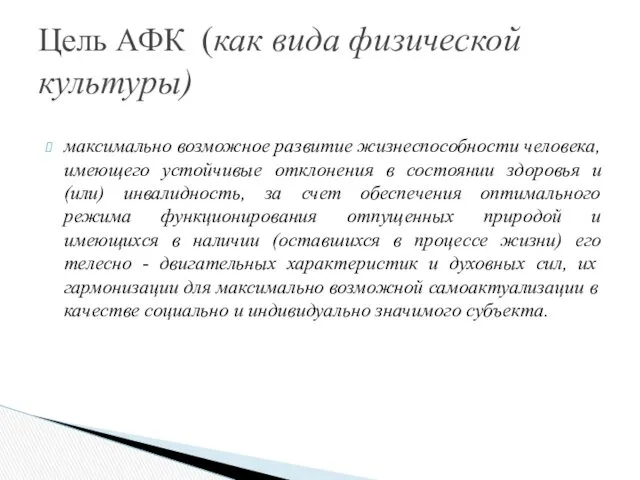 Цель АФК (как вида физической культуры)

максимально возможное развитие жизнеспособности человека, имеющего устойчивые отклонения в состоянии здоровья и (или) инвалидность, за счет обеспечения оптимального режима функционирования отпущенных природой и имеющихся в наличии (оставшихся в процессе жизни) его телесно - двигательных характеристик и духовных сил, их гармонизации для максимально возможной самоактуализации в качестве социально и индивидуально значимого субъекта.